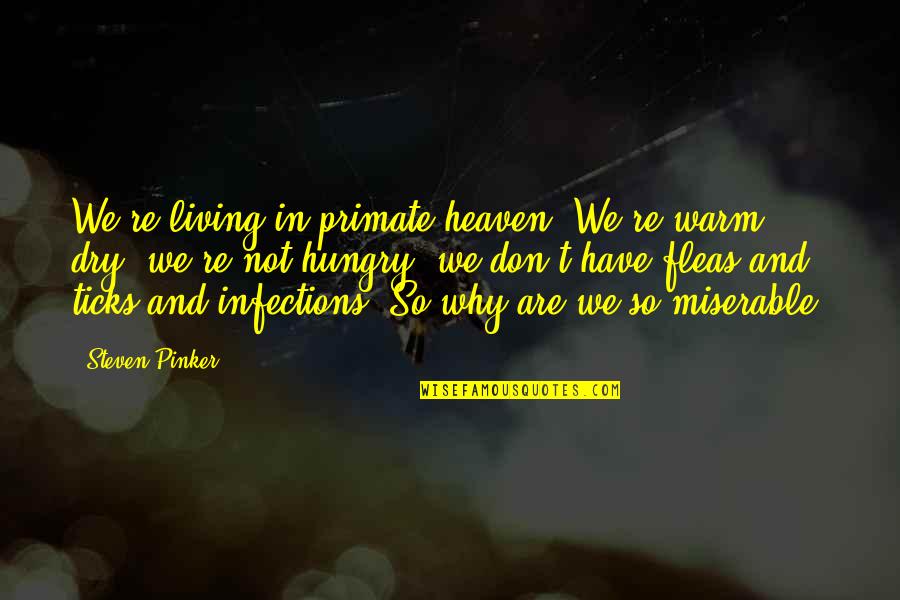 We're living in primate heaven. We're warm, dry, we're not hungry, we don't have fleas and ticks and infections. So why are we so miserable?

Steven Pinker

WISEFAMOUSQUOTES.COM